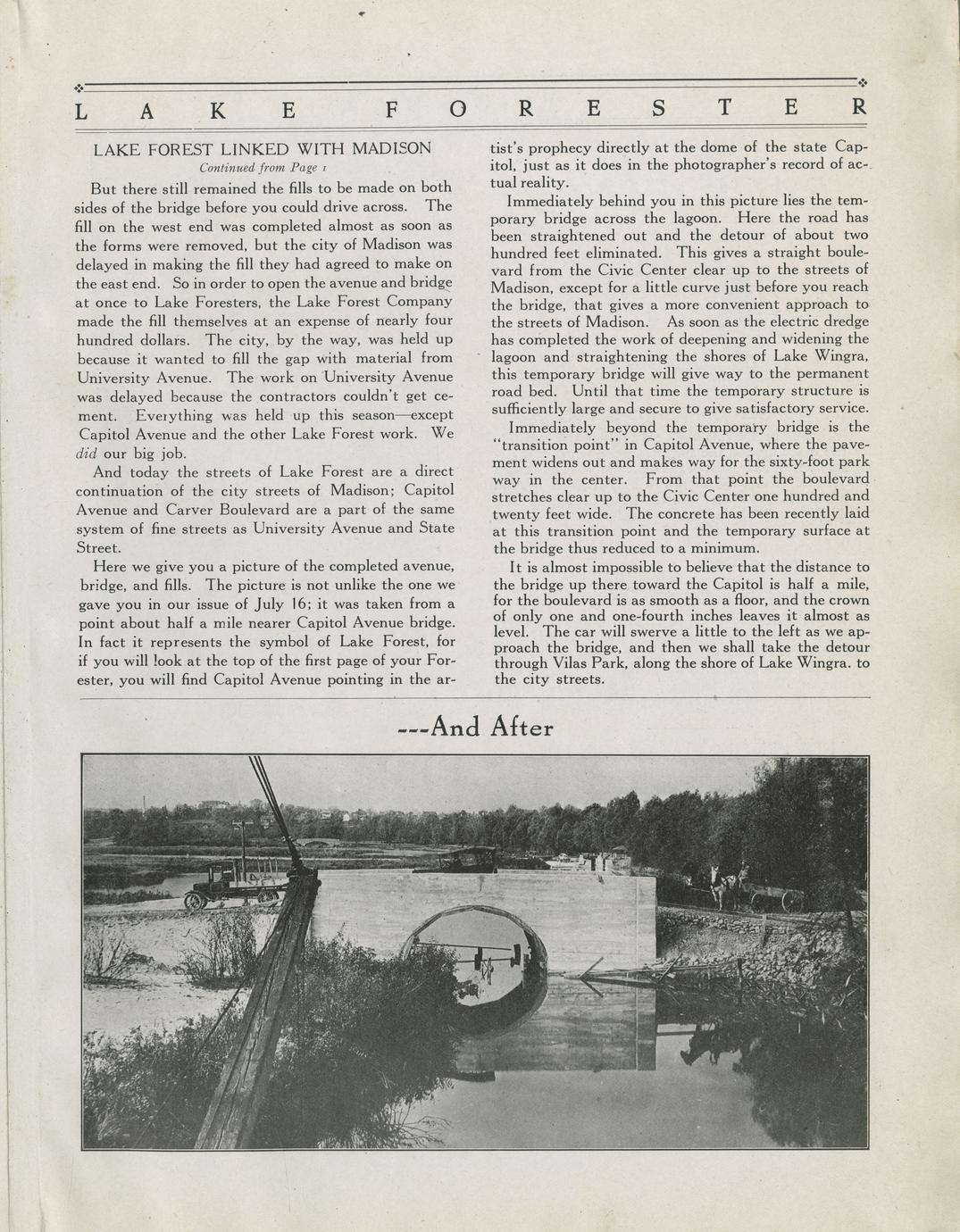 LAKE FORESTER

LAKE FOREST LINKED WITH MADISON
Continued from Page 1

But there still remained the fills to be made on both sides of the bridge before you could drive across. The fill on the west end was completed almost as soon as the forms were removed, but the city of Madison was delayed in making the fill they had agreed to make on the east end. So in order to open the avenue and bridge at once to Lake Foresters, the Lake Forest Company made the fill themselves at an expense of nearly four hundred dollars. The city, by the way, was held up because it wanted to fill the gap with material from University Avenue. The work on University Avenue was delayed because the contractors couldn't get cement. Everything was held up this season—except Capitol Avenue and the other Lake Forest work. We did our big job.

And today the streets of Lake Forest are a direct continuation of the city streets of Madison; Capitol Avenue and Carver Boulevard are a part of the same system of fine streets as University Avenue and State Street.

Here we give you a picture of the completed avenue, bridge, and fills. The picture is not unlike the one we gave you in our issue of July 16; it was taken from a point about half a mile nearer Capitol Avenue bridge. In fact it represents the symbol of Lake Forest, for if you will look at the top of the first page of your Forester, you will find Capitol Avenue pointing in the artist's prophecy directly at the dome of the state Capitol, just as it does in the photographer's record of actual reality.

Immediately behind you in this picture lies the temporary bridge across the lagoon. Here the road has been straightened out and the detour of about two hundred feet eliminated. This gives a straight boulevard from the Civic Center clear up to the streets of Madison, except for a little curve just before you reach the bridge, that gives a more convenient approach to the streets of Madison. As soon as the electric dredge has completed the work of deepening and widening the lagoon and straightening the shores of Lake Wingra, this temporary bridge will give way to the permanent road bed. Until that time the temporary structure is sufficiently large and secure to give satisfactory service.

Immediately beyond the temporary bridge is the "transition point" in Capitol Avenue, where the pavement widens out and makes way for the sixty-foot park way in the center. From that point the boulevard stretches clear up to the Civic Center one hundred and twenty feet wide. The concrete has been recently laid at this transition point and the temporary surface at the bridge thus reduced to a minimum.

It is almost impossible to believe that the distance to the bridge up there toward the Capitol is half a mile, for the boulevard is as smooth as a floor, and the crown of only one and one-fourth inches leaves it almost as level. The car will swerve a little to the left as we approach the bridge, and then we shall take the detour through Vilas Park, along the shore of Lake Wingra. to the city streets.

---And After